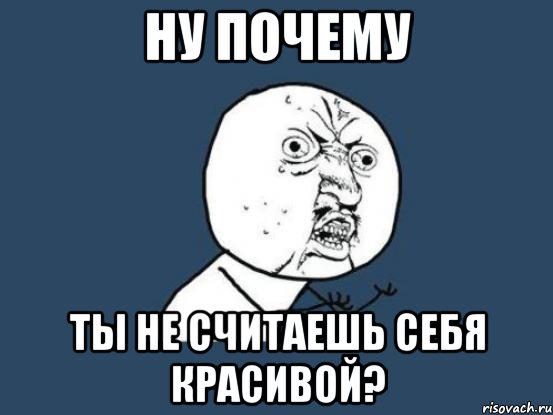 НУ ПОЧЕМУ

ТЫ НЕ СЧИТАЕШЬ СЕБЯ КРАСИВОЙ?

risovach.ru